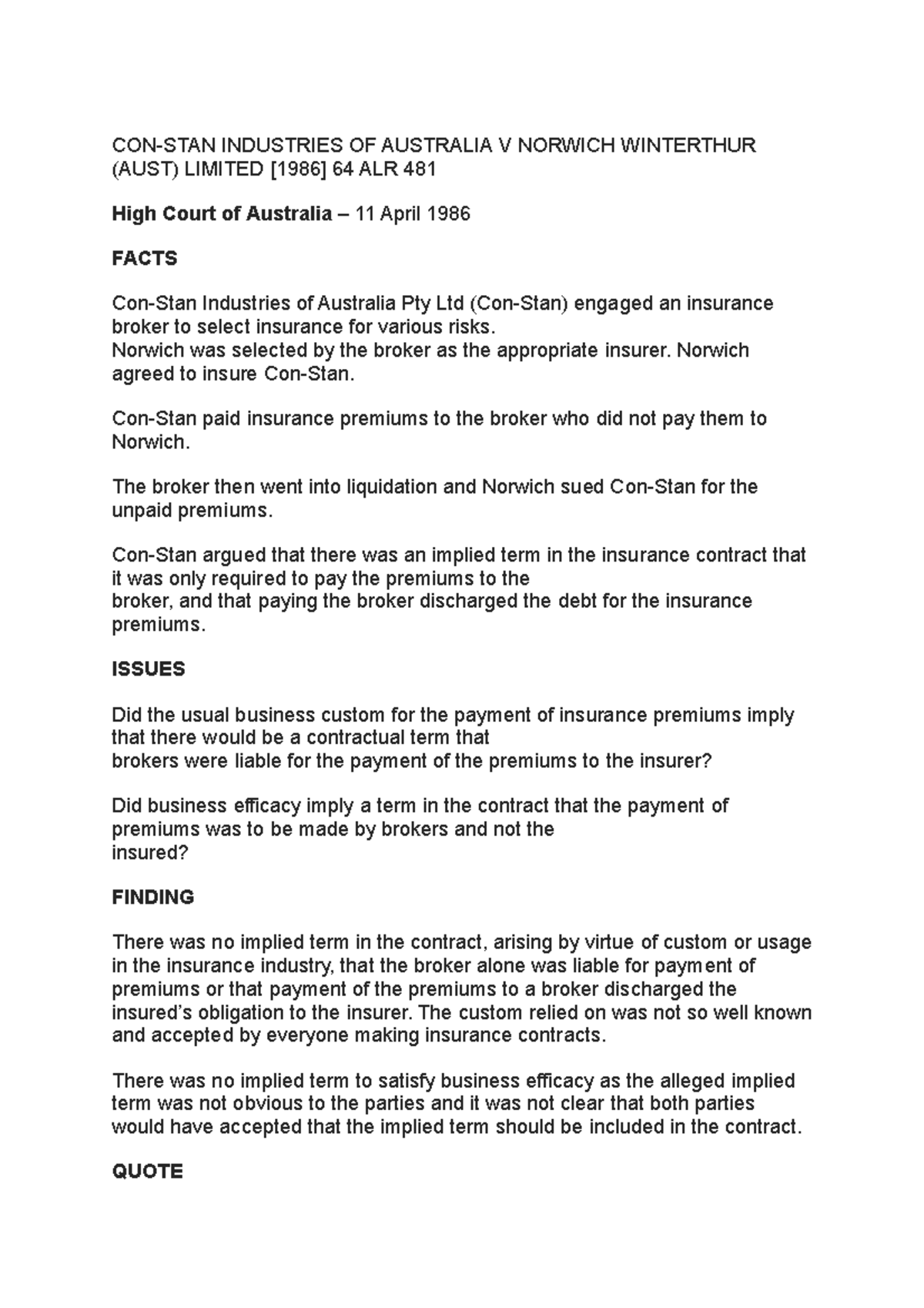 CON-STAN INDUSTRIES OF AUSTRALIA V NORWICH WINTERTHUR (AUST) LIMITED [1986] 64 ALR 481

High Court of Australia – 11 April 1986

FACTS

Con-Stan Industries of Australia Pty Ltd (Con-Stan) engaged an insurance broker to select insurance for various risks.
Norwich was selected by the broker as the appropriate insurer. Norwich agreed to insure Con-Stan.

Con-Stan paid insurance premiums to the broker who did not pay them to Norwich.

The broker then went into liquidation and Norwich sued Con-Stan for the unpaid premiums.

Con-Stan argued that there was an implied term in the insurance contract that it was only required to pay the premiums to the broker, and that paying the broker discharged the debt for the insurance premiums.

ISSUES

Did the usual business custom for the payment of insurance premiums imply that there would be a contractual term that brokers were liable for the payment of the premiums to the insurer?

Did business efficacy imply a term in the contract that the payment of premiums was to be made by brokers and not the insured?

FINDING

There was no implied term in the contract, arising by virtue of custom or usage in the insurance industry, that the broker alone was liable for payment of premiums or that payment of the premiums to a broker discharged the insured's obligation to the insurer. The custom relied on was not so well known and accepted by everyone making insurance contracts.

There was no implied term to satisfy business efficacy as the alleged implied term was not obvious to the parties and it was not clear that both parties would have accepted that the implied term should be included in the contract.

QUOTE